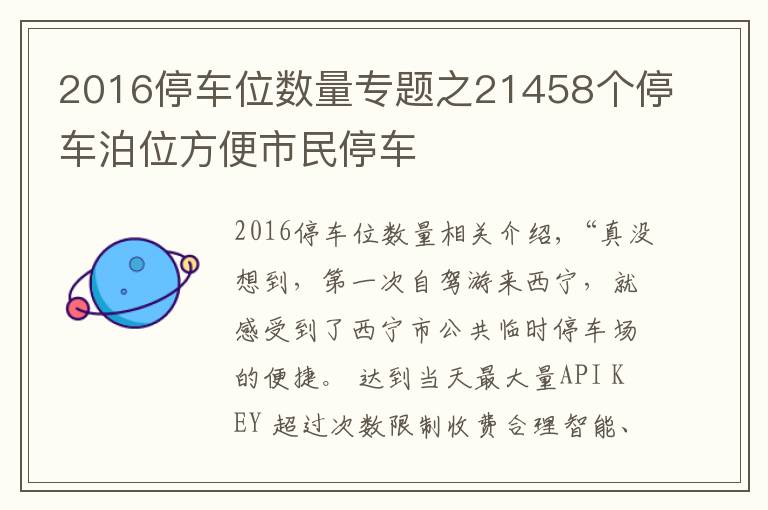 2016停车位数量专题之21458个停车泊位方便市民停车

2016停车位数量相关介绍，“真没想到，第一次自驾游来西宁，就感受到了西宁市公共临时停车场的便捷。 达到当天最大量API KEY 超过次数限制收费合理智能、